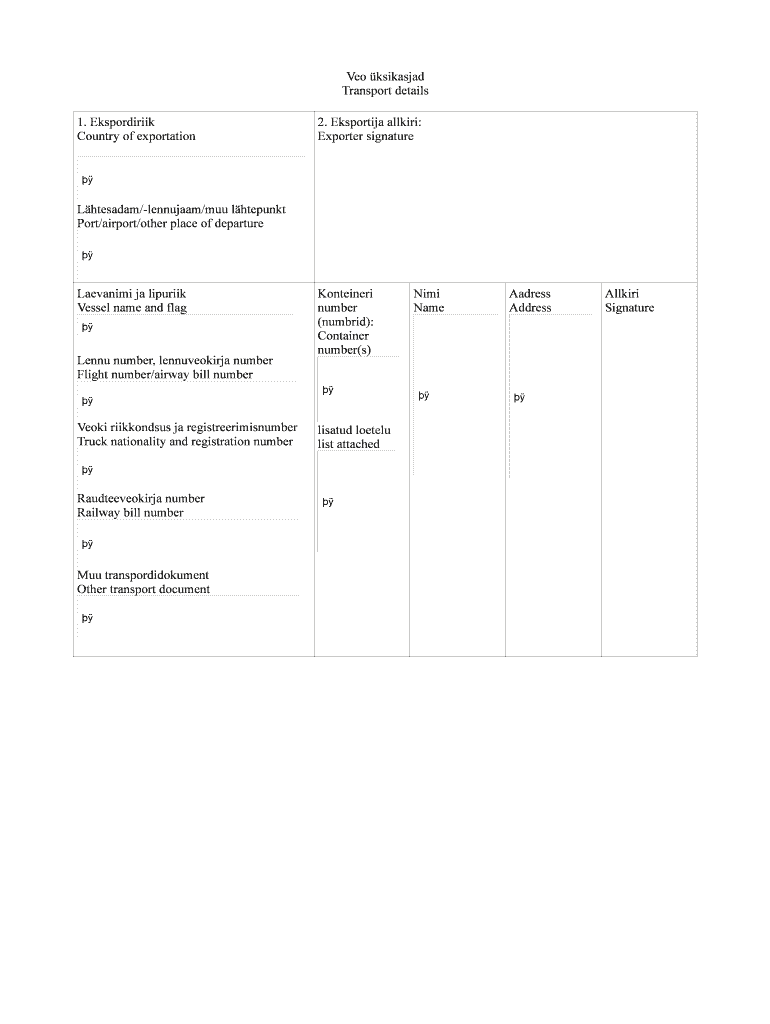 Veo üksikasjad
Transport details

1. Ekspordiriik
Country of exportation

þÿ

Lähtesadam/-lennujaam/muu lähtepunkt
Port/airport/other place of departure

þÿ

2. Eksportija allkiri:
Exporter signature

Laevanimi ja lipuriik
Vessel name and flag

þÿ

Lennu number, lennuveokirja number
Flight number/airway bill number

þÿ

Veoki riikkondsus ja registreerimisnumber
Truck nationality and registration number

þÿ

Raudteeveokirja number
Railway bill number

þÿ

Muu transpordidokument
Other transport document

þÿ

Konteineri number (numbrid):
Container number(s)

þÿ

lisatud loetelu
list attached

þÿ

Nimi
Name

þÿ

Aadress
Address

þÿ

Allkiri
Signature